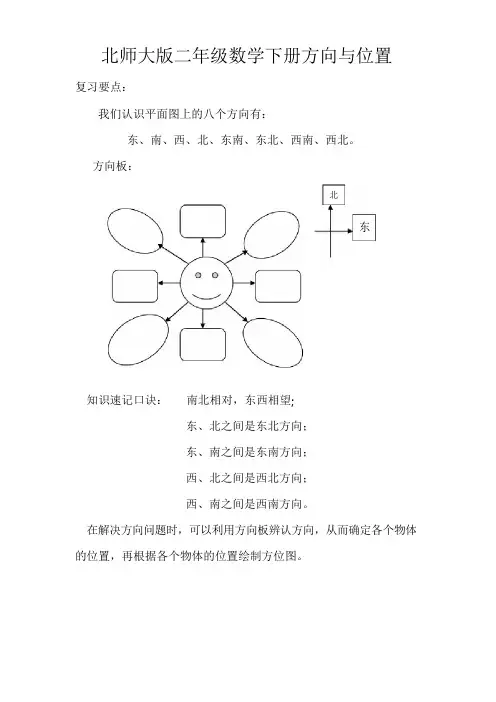 北师大版二年级数学下册方向与位置

复习要点：

我们认识平面图上的八个方向有：

东、南、西、北、东南、东北、西南、西北。

方向板：

北

东

知识速记口诀：　南北相对，东西相望;

东、北之间是东北方向;

东、南之间是东南方向;

西、北之间是西北方向;

西、南之间是西南方向。

在解决方向问题时，可以利用方向板辨认方向，从而确定各个物体的位置，再根据各个物体的位置绘制方位图。